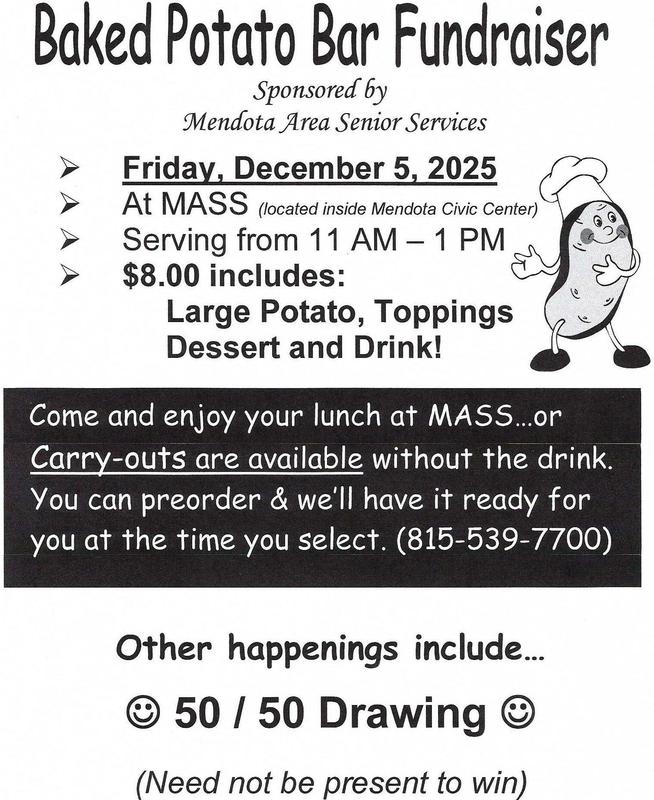 Baked Potato Bar Fundraiser

Sponsored by
Mendota Area Senior Services

➢ Friday, December 5, 2025
➢ At MASS (located inside Mendota Civic Center)
➢ Serving from 11 AM – 1 PM
➢ $8.00 includes:
Large Potato, Toppings
Dessert and Drink!

Come and enjoy your lunch at MASS...or Carry-outs are available without the drink. You can preorder & we'll have it ready for you at the time you select. (815-539-7700)

Other happenings include...

☺ 50 / 50 Drawing ☺

(Need not be present to win)